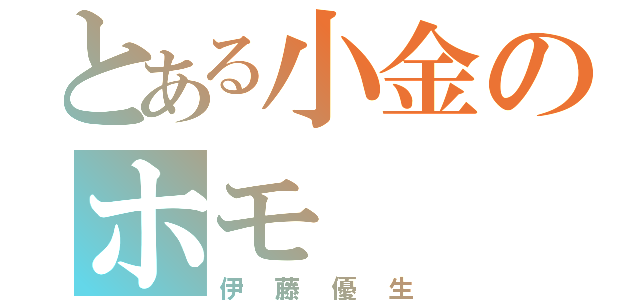 とある小金の
ホモ
伊藤優生